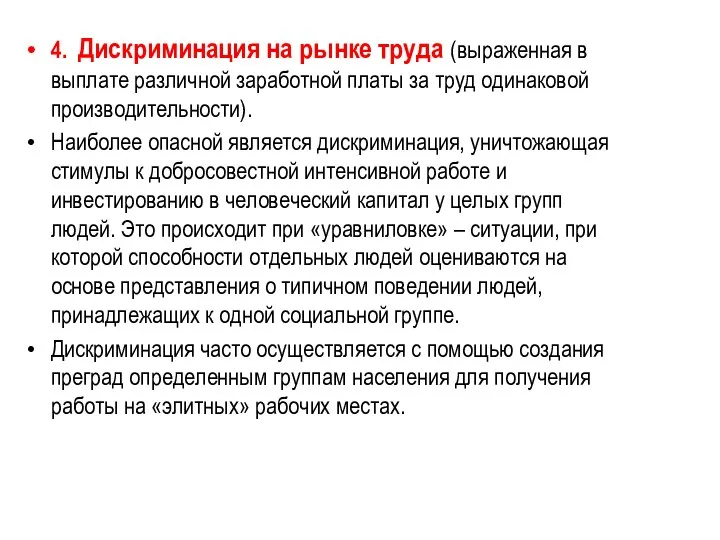 • 4. Дискриминация на рынке труда (выраженная в выплате различной заработной платы за труд одинаковой производительности).

• Наиболее опасной является дискриминация, уничтожающая стимулы к добросовестной интенсивной работе и инвестированию в человеческий капитал у целых групп людей. Это происходит при «уравниловке» – ситуации, при которой способности отдельных людей оцениваются на основе представления о типичном поведении людей, принадлежащих к одной социальной группе.

• Дискриминация часто осуществляется с помощью создания преград определенным группам населения для получения работы на «элитных» рабочих местах.